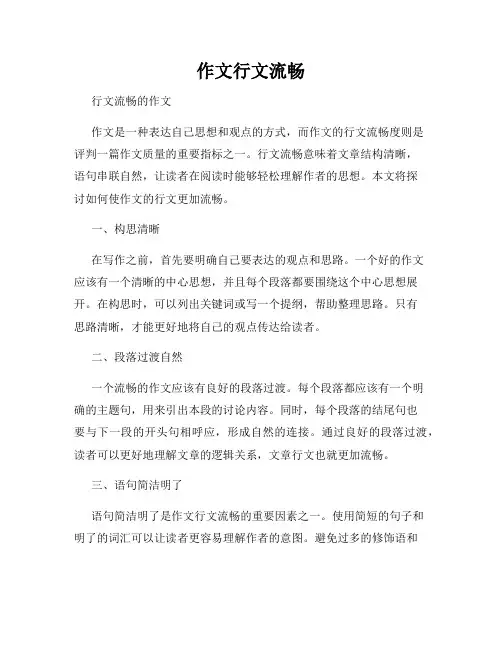 作文行文流畅

行文流畅的作文

作文是一种表达自己思想和观点的方式，而作文的行文流畅度则是评判一篇作文质量的重要指标之一。行文流畅意味着文章结构清晰，语句串联自然，让读者在阅读时能够轻松理解作者的思想。本文将探讨如何使作文的行文更加流畅。

一、构思清晰

在写作之前，首先要明确自己要表达的观点和思路。一个好的作文应该有一个清晰的中心思想，并且每个段落都要围绕这个中心思想展开。在构思时，可以列出关键词或写一个提纲，帮助整理思路。只有思路清晰，才能更好地将自己的观点传达给读者。

二、段落过渡自然

一个流畅的作文应该有良好的段落过渡。每个段落都应该有一个明确的主题句，用来引出本段的讨论内容。同时，每个段落的结尾句也要与下一段的开头句相呼应，形成自然的连接。通过良好的段落过渡，读者可以更好地理解文章的逻辑关系，文章行文也就更加流畅。

三、语句简洁明了

语句简洁明了是作文行文流畅的重要因素之一。使用简短的句子和明了的词汇可以让读者更容易理解作者的意图。避免过多的修饰语和